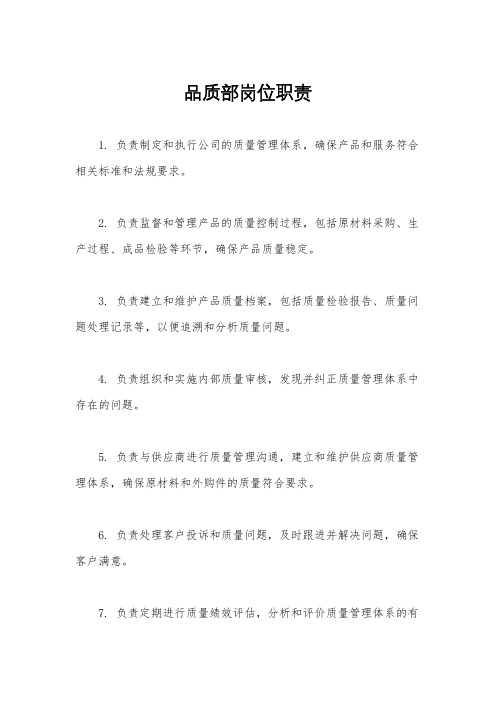 品质部岗位职责

1. 负责制定和执行公司的质量管理体系，确保产品和服务符合相关标准和法规要求。

2. 负责监督和管理产品的质量控制过程，包括原材料采购、生产过程、成品检验等环节，确保产品质量稳定。

3. 负责建立和维护产品质量档案，包括质量检验报告、质量问题处理记录等，以便追溯和分析质量问题。

4. 负责组织和实施内部质量审核，发现并纠正质量管理体系中存在的问题。

5. 负责与供应商进行质量管理沟通，建立和维护供应商质量管理体系，确保原材料和外购件的质量符合要求。

6. 负责处理客户投诉和质量问题，及时跟进并解决问题，确保客户满意。

7. 负责定期进行质量绩效评估，分析和评价质量管理体系的有